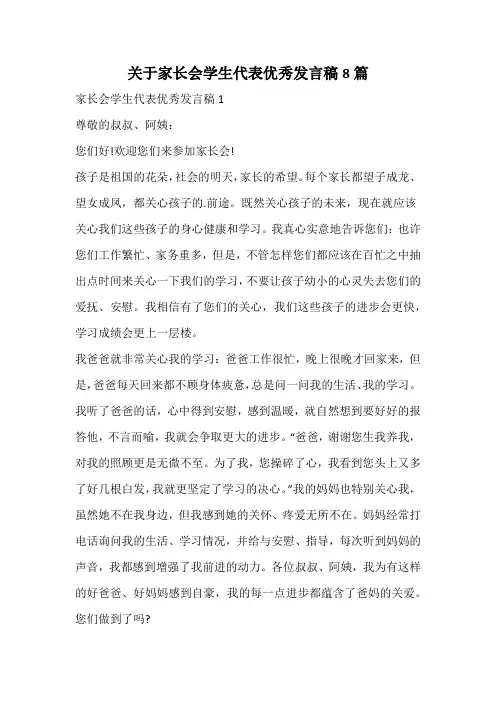 关于家长会学生代表优秀发言稿 8 篇

家长会学生代表优秀发言稿 1

尊敬的叔叔、阿姨：

您们好!欢迎您们来参加家长会!

孩子是祖国的花朵，社会的明天，家长的希望。每个家长都望子成龙、望女成凤，都关心孩子的.前途。既然关心孩子的未来，现在就应该关心我们这些孩子的身心健康和学习。我真心实意地告诉您们：也许您们工作繁忙、家务重多，但是，不管怎样您们都应该在百忙之中抽出点时间来关心一下我们的学习，不要让孩子幼小的心灵失去您们的爱抚、安慰。我相信有了您们的关心，我们这些孩子的进步会更快，学习成绩会更上一层楼。

我爸爸就非常关心我的学习：爸爸工作很忙，晚上很晚才回家来，但是，爸爸每天回来都不顾身体疲惫，总是问一问我的生活、我的学习。我听了爸爸的话，心中得到安慰，感到温暖，就自然想到要好好的报答他，不言而喻，我就会争取更大的进步。“爸爸，谢谢您生我养我，对我的照顾更是无微不至。为了我，您操碎了心，我看到您头上又多了好几根白发，我就更坚定了学习的决心。”我的妈妈也特别关心我，虽然她不在我身边，但我感到她的关怀、疼爱无所不在。妈妈经常打电话询问我的生活、学习情况，并给与安慰、指导，每次听到妈妈的声音，我都感到增强了我前进的动力。各位叔叔、阿姨，我为有这样的好爸爸、好妈妈感到自豪，我的每一点进步都蕴含了爸妈的关爱。您们做到了吗?